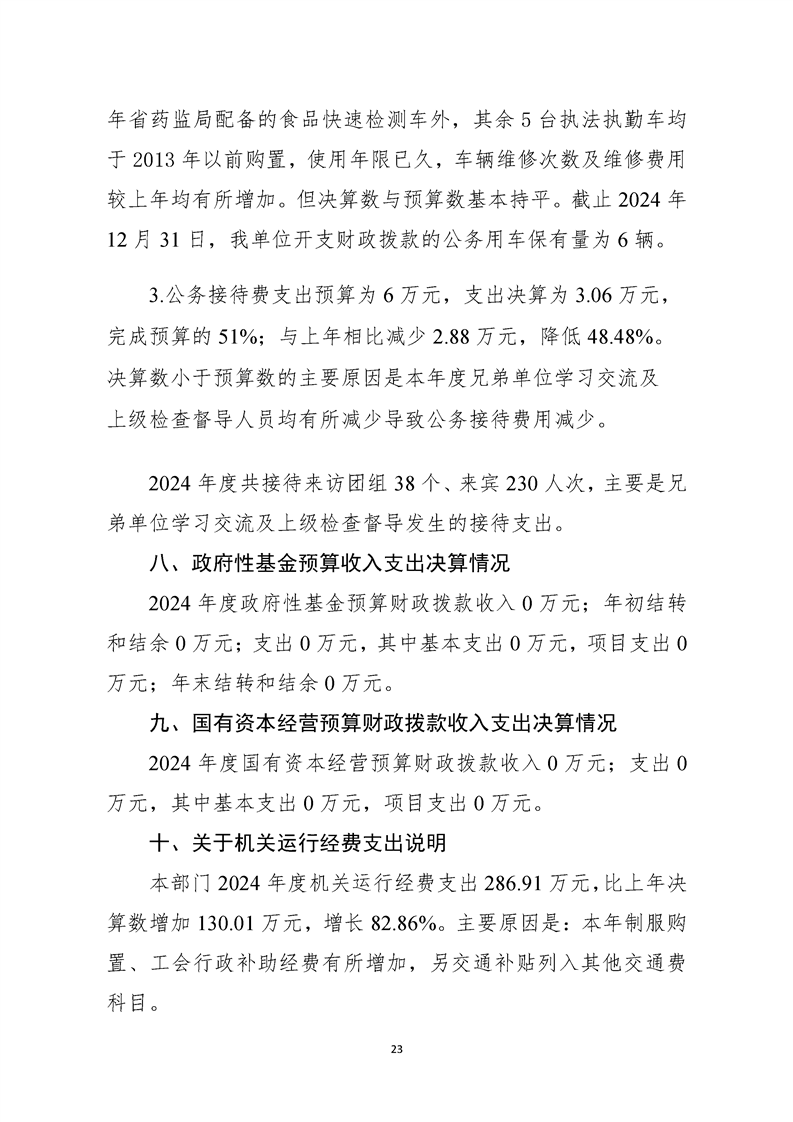 年省药监局配备的食品快速检测车外，其余 5 台执法执勤车均于 2013 年以前购置，使用年限已久，车辆维修次数及维修费用较上年均有所增加。但决算数与预算数基本持平。截止 2024 年 12 月 31 日，我单位开支财政拨款的公务用车保有量为 6 辆。

3.公务接待费支出预算为 6 万元，支出决算为 3.06 万元，完成预算的 51%；与上年相比减少 2.88 万元，降低 48.48%。决算数小于预算数的主要原因是本年度兄弟单位学习交流及上级检查督导人员均有所减少导致公务接待费用减少。

2024 年度共接待来访团组 38 个、来宾 230 人次，主要是兄弟单位学习交流及上级检查督导发生的接待支出。

八、政府性基金预算收入支出决算情况

2024 年度政府性基金预算财政拨款收入 0 万元；年初结转和结余 0 万元；支出 0 万元，其中基本支出 0 万元，项目支出 0 万元；年末结转和结余 0 万元。

九、国有资本经营预算财政拨款收入支出决算情况

2024 年度国有资本经营预算财政拨款收入 0 万元；支出 0 万元，其中基本支出 0 万元，项目支出 0 万元。

十、关于机关运行经费支出说明

本部门 2024 年度机关运行经费支出 286.91 万元，比上年决算数增加 130.01 万元，增长 82.86%。主要原因是：本年制服购置、工会行政补助经费有所增加，另交通补贴列入其他交通费科目。

23